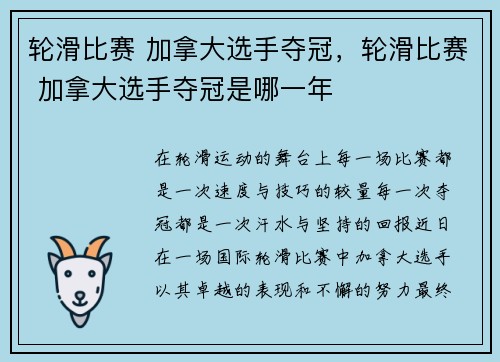 轮滑比赛 加拿大选手夺冠，轮滑比赛 加拿大选手夺冠是哪一年

在轮滑运动的舞台上每一场比赛都是一次速度与技巧的较量每一次夺冠都是一次汗水与坚持的回报近日在一场国际轮滑比赛中加拿大选手以其卓越的表现和不懈的努力最终